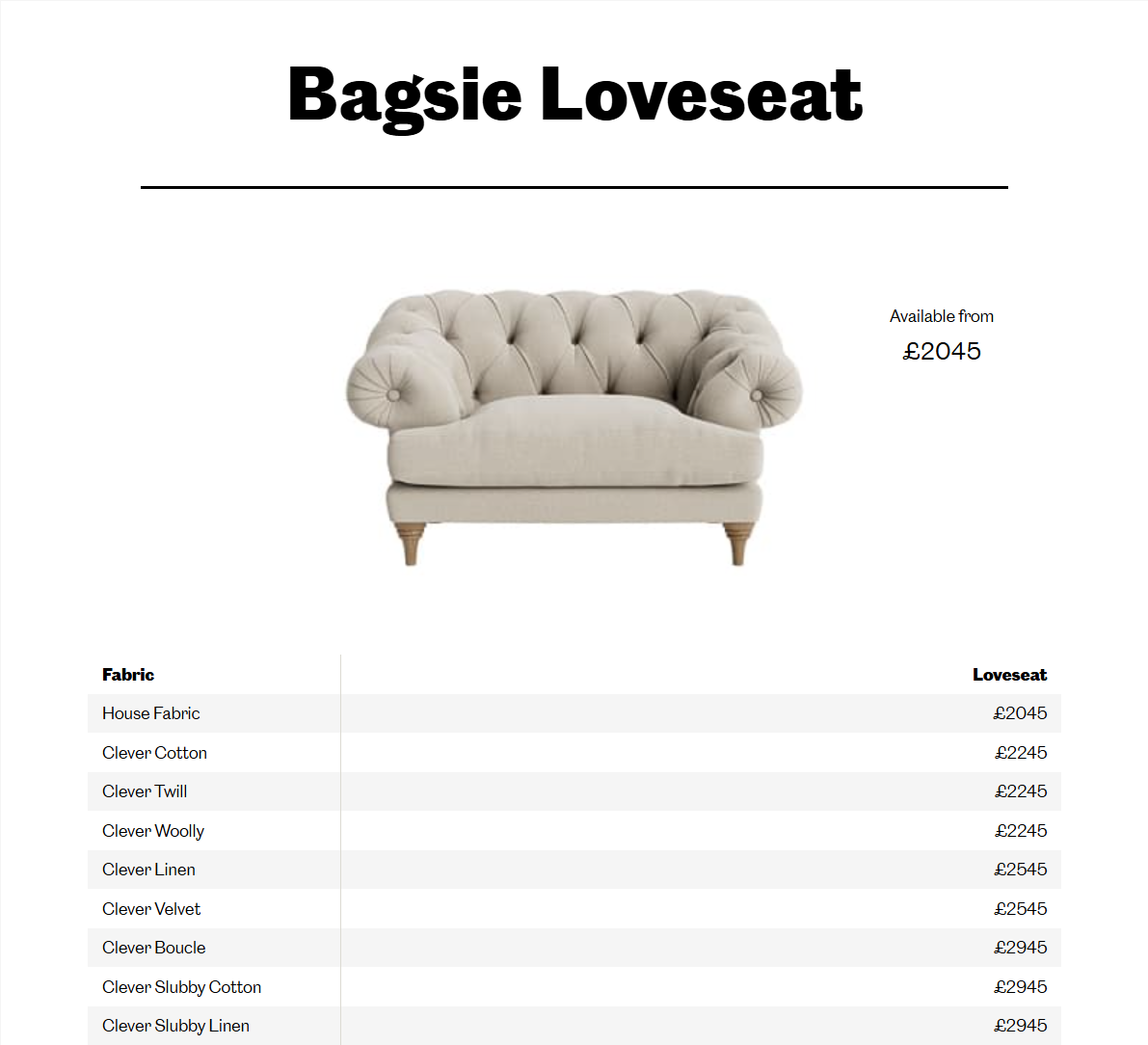 Bagsie Loveseat

Available from
£2045

| Fabric | Loveseat |
|---|---|
| House Fabric | £2045 |
| Clever Cotton | £2245 |
| Clever Twill | £2245 |
| Clever Woolly | £2245 |
| Clever Linen | £2545 |
| Clever Velvet | £2545 |
| Clever Boucle | £2945 |
| Clever Slubby Cotton | £2945 |
| Clever Slubby Linen | £2945 |